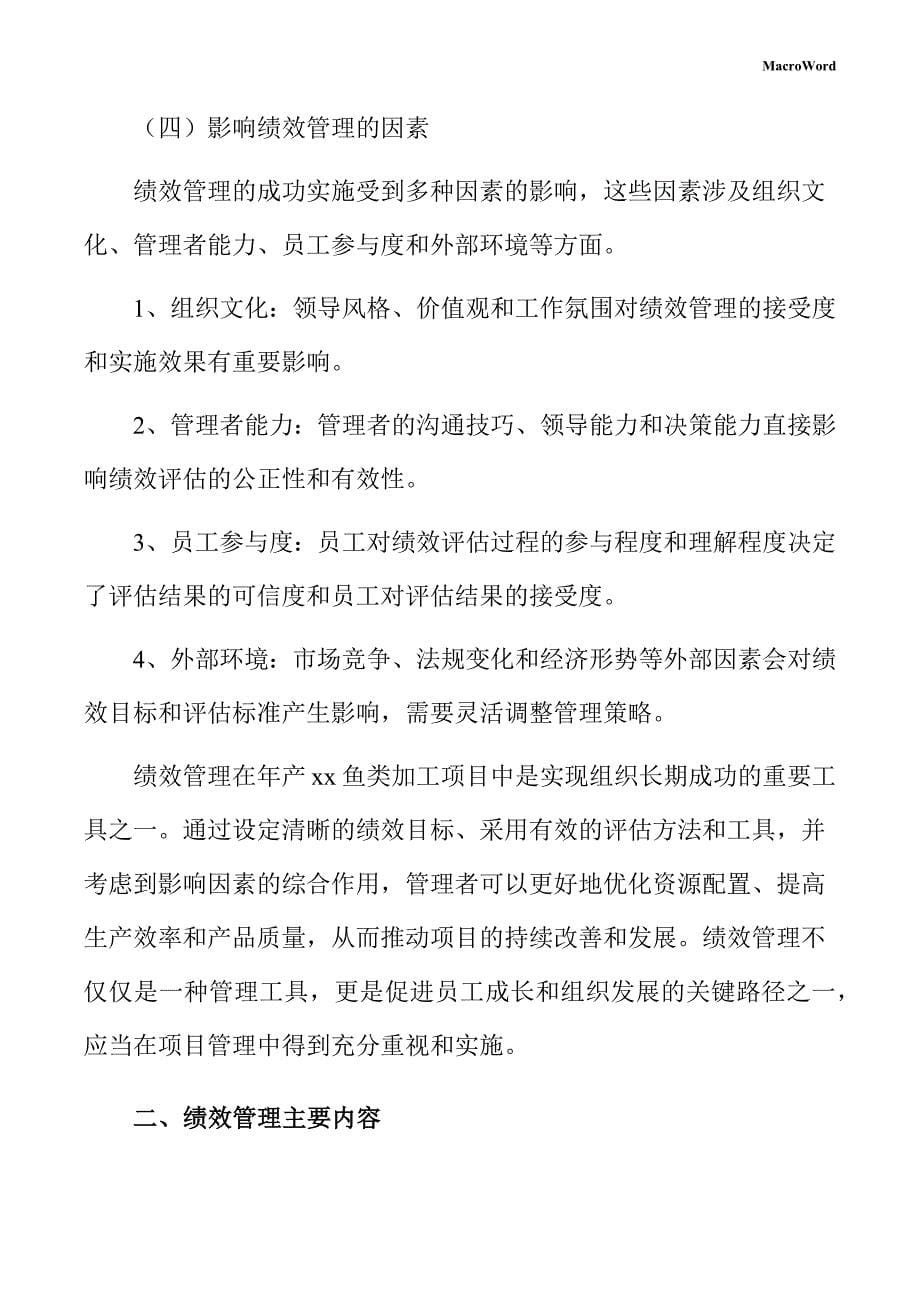 MacroWord

（四）影响绩效管理的因素

绩效管理的成功实施受到多种因素的影响，这些因素涉及组织文化、管理者能力、员工参与度和外部环境等方面。

1、组织文化：领导风格、价值观和工作氛围对绩效管理的接受度和实施效果有重要影响。

2、管理者能力：管理者的沟通技巧、领导能力和决策能力直接影响绩效评估的公正性和有效性。

3、员工参与度：员工对绩效评估过程的参与程度和理解程度决定了评估结果的可信度和员工对评估结果的接受度。

4、外部环境：市场竞争、法规变化和经济形势等外部因素会对绩效目标和评估标准产生影响，需要灵活调整管理策略。

绩效管理在年产 xx 鱼类加工项目中是实现组织长期成功的重要工具之一。通过设定清晰的绩效目标、采用有效的评估方法和工具，并考虑到影响因素的综合作用，管理者可以更好地优化资源配置、提高生产效率和产品质量，从而推动项目的持续改善和发展。绩效管理不仅仅是一种管理工具，更是促进员工成长和组织发展的关键路径之一，应当在项目管理中得到充分重视和实施。

二、绩效管理主要内容